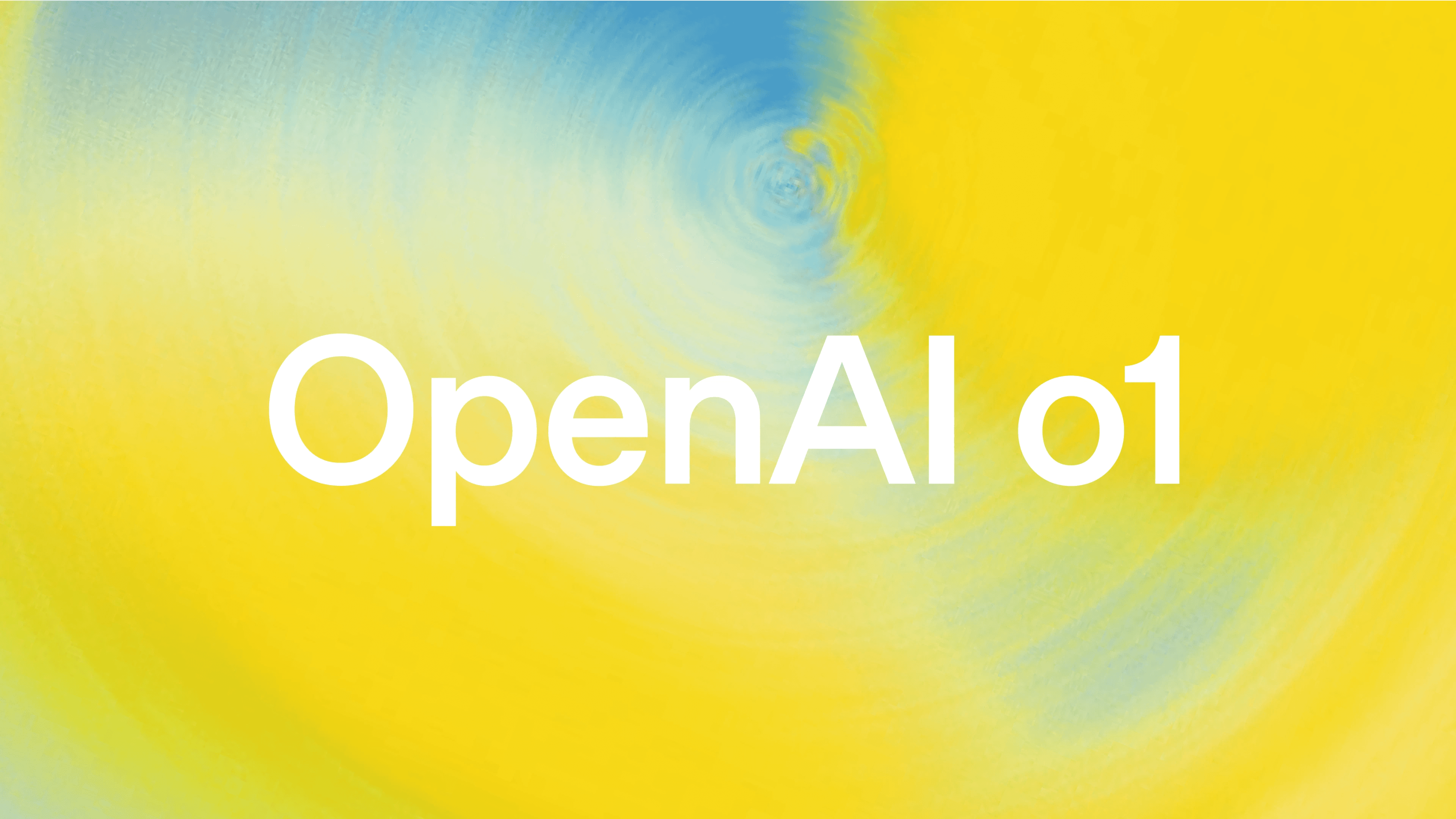 OpenAI o1